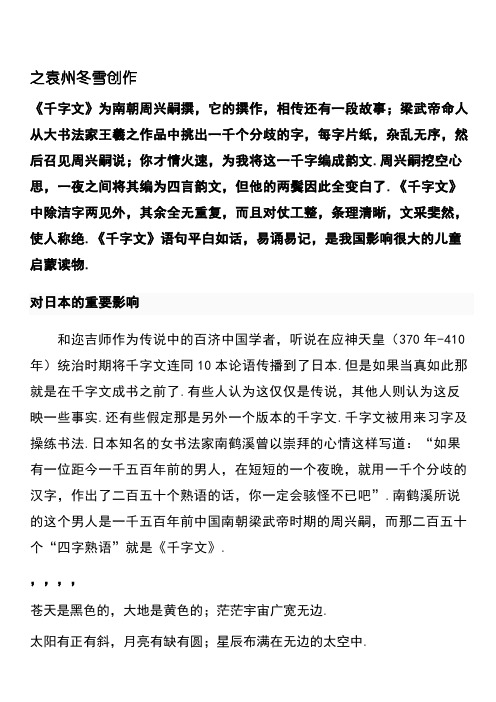 之袁州冬雪创作

《千字文》为南朝周兴嗣撰，它的撰作，相传还有一段故事；梁武帝命人从大书法家王羲之作品中挑出一千个分歧的字，每字片纸，杂乱无序，然后召见周兴嗣说；你才情火速，为我将这一千字编成韵文.周兴嗣挖空心思，一夜之间将其编为四言韵文，但他的两鬓因此全变白了.《千字文》中除洁字两见外，其余全无重复，而且对仗工整，条理清晰，文采斐然，使人称绝.《千字文》语句平白如话，易诵易记，是我国影响很大的儿童启蒙读物.

对日本的重要影响

和迩吉师作为传说中的百济中国学者，听说在应神天皇（370 年-410 年）统治时期将千字文连同 10 本论语传播到了日本.但是如果当真如此那就是在千字文成书之前了.有些人认为这仅仅是传说，其他人则认为这反映一些事实.还有些假定那是另外一个版本的千字文.千字文被用来习字及操练书法.日本知名的女书法家南鹤溪曾以崇拜的心情这样写道：“如果有一位距今一千五百年前的男人，在短短的一个夜晚，就用一千个分歧的汉字，作出了二百五十个熟语的话，你一定会骇怪不已吧”.南鹤溪所说的这个男人是一千五百年前中国南朝梁武帝时期的周兴嗣，而那二百五十个“四字熟语”就是《千字文》.

，，，，

苍天是黑色的，大地是黄色的；茫茫宇宙广宽无边.

太阳有正有斜，月亮有缺有圆；星辰布满在无边的太空中.